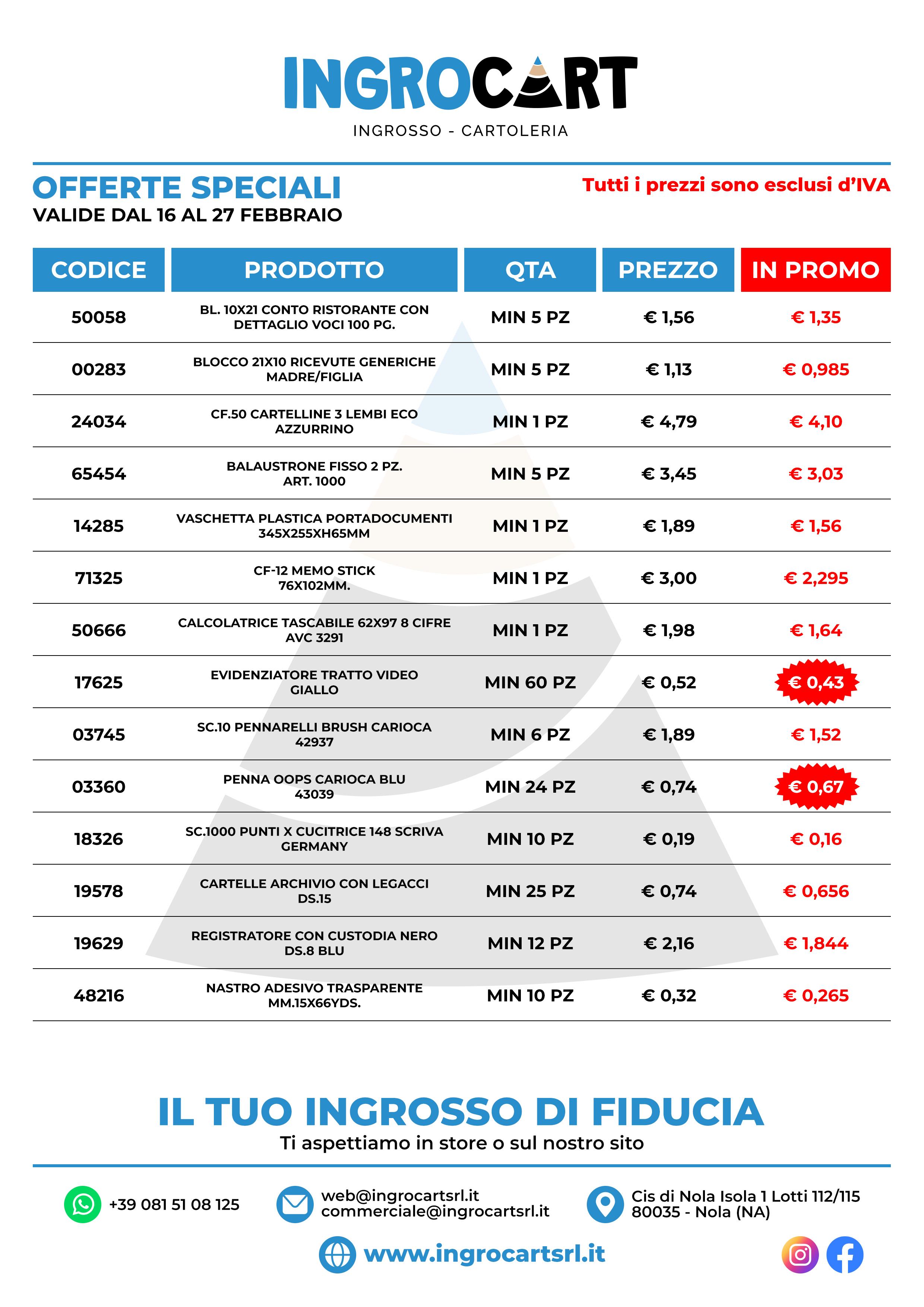 INGROCART
INGROSSO - CARTOLERIA

OFFERTE SPECIALI
VALIDE DAL 16 AL 27 FEBBRAIO

Tutti i prezzi sono esclusi d'IVA

| CODICE | PRODOTTO | QTA | PREZZO | IN PROMO |
|---|---|---|---|---|
| 50058 | BL. 10X21 CONTO RISTORANTE CON DETTAGLIO VOCI 100 PG. | MIN 5 PZ | € 1,56 | € 1,35 |
| 00283 | BLOCCO 21X10 RICEVUTE GENERICHE MADRE/FIGLIA | MIN 5 PZ | € 1,13 | € 0,985 |
| 24034 | CF.50 CARTELLINE 3 LEMBI ECO AZZURRINO | MIN 1 PZ | € 4,79 | € 4,10 |
| 65454 | BALAUSTRONE FISSO 2 PZ. ART. 1000 | MIN 5 PZ | € 3,45 | € 3,03 |
| 14285 | VASCHETTA PLASTICA PORTADOCUMENTI 345X255XH65MM | MIN 1 PZ | € 1,89 | € 1,56 |
| 71325 | CF-12 MEMO STICK 76X102MM. | MIN 1 PZ | € 3,00 | € 2,295 |
| 50666 | CALCOLATRICE TASCABILE 62X97 8 CIFRE AVC 3291 | MIN 1 PZ | € 1,98 | € 1,64 |
| 17625 | EVIDENZIATORE TRATTO VIDEO GIALLO | MIN 60 PZ | € 0,52 | € 0,43 |
| 03745 | SC.10 PENNARELLI BRUSH CARIOCA 42937 | MIN 6 PZ | € 1,89 | € 1,52 |
| 03360 | PENNA OOPS CARIOCA BLU 43039 | MIN 24 PZ | € 0,74 | € 0,67 |
| 18326 | SC.1000 PUNTI X CUCITRICE 148 SCRIVA GERMANY | MIN 10 PZ | € 0,19 | € 0,16 |
| 19578 | CARTELLE ARCHIVIO CON LEGACCI DS.15 | MIN 25 PZ | € 0,74 | € 0,656 |
| 19629 | REGISTRATORE CON CUSTODIA NERO DS.8 BLU | MIN 12 PZ | € 2,16 | € 1,844 |
| 48216 | NASTRO ADESIVO TRASPARENTE MM.15X66YDS. | MIN 10 PZ | € 0,32 | € 0,265 |

IL TUO INGROSSO DI FIDUCIA
Ti aspettiamo in store o sul nostro sito

+39 081 51 08 125
web@ingrocartsrl.it
commerciale@ingrocartsrl.it
Cis di Nola Isola 1 Lotti 112/115
80035 - Nola (NA)
www.ingrocartsrl.it